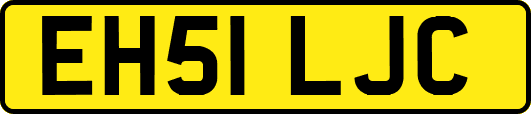 EH51 LJC